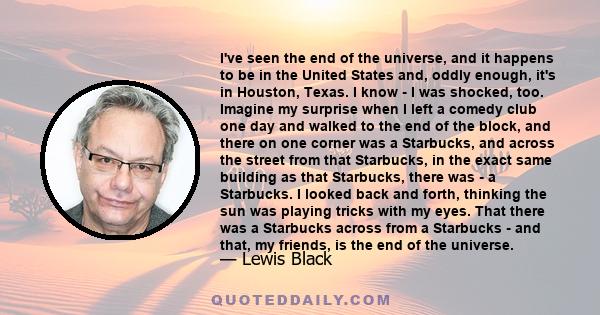 I've seen the end of the universe, and it happens to be in the United States and, oddly enough, it's in Houston, Texas. I know - I was shocked, too. Imagine my surprise when I left a comedy club one day and walked to the end of the block, and there on one corner was a Starbucks, and across the street from that Starbucks, in the exact same building as that Starbucks, there was - a Starbucks. I looked back and forth, thinking the sun was playing tricks with my eyes. That there was a Starbucks across from a Starbucks - and that, my friends, is the end of the universe.
— Lewis Black

QUOTEDDAILY.COM